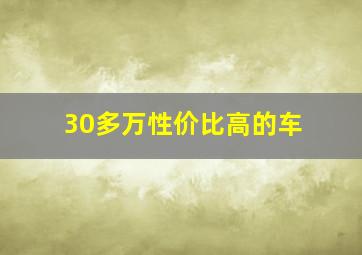 30多万性价比高的车